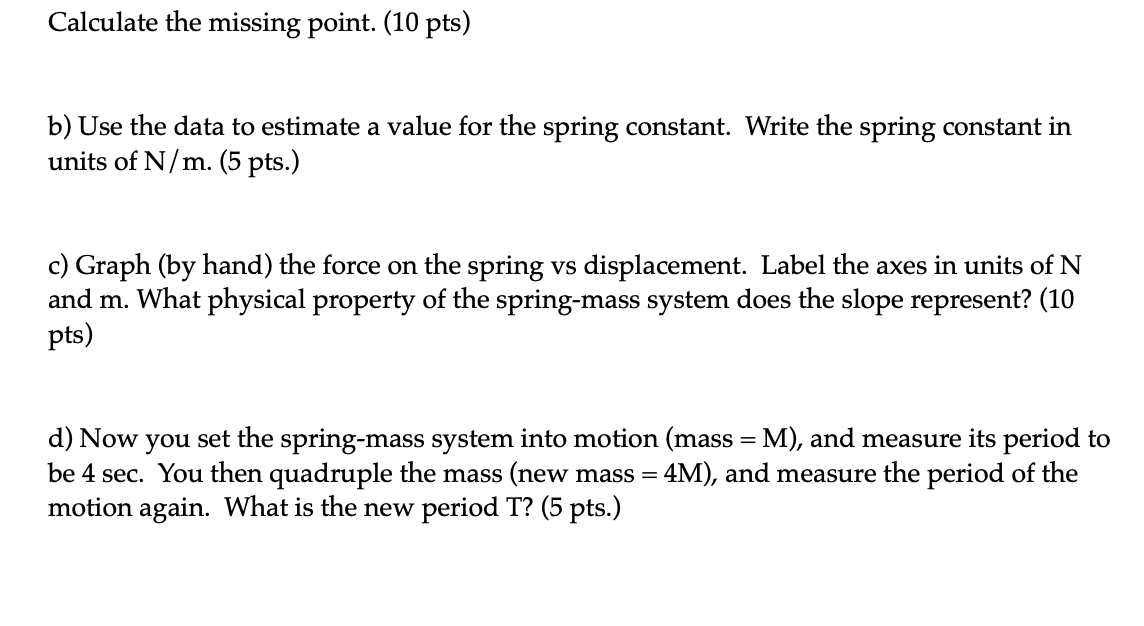 Calculate the missing point. (10 pts)

b) Use the data to estimate a value for the spring constant. Write the spring constant in units of N/m. (5 pts.)

c) Graph (by hand) the force on the spring vs displacement. Label the axes in units of N and m. What physical property of the spring-mass system does the slope represent? (10 pts)

d) Now you set the spring-mass system into motion (mass = M), and measure its period to be 4 sec. You then quadruple the mass (new mass = 4M), and measure the period of the motion again. What is the new period T? (5 pts.)